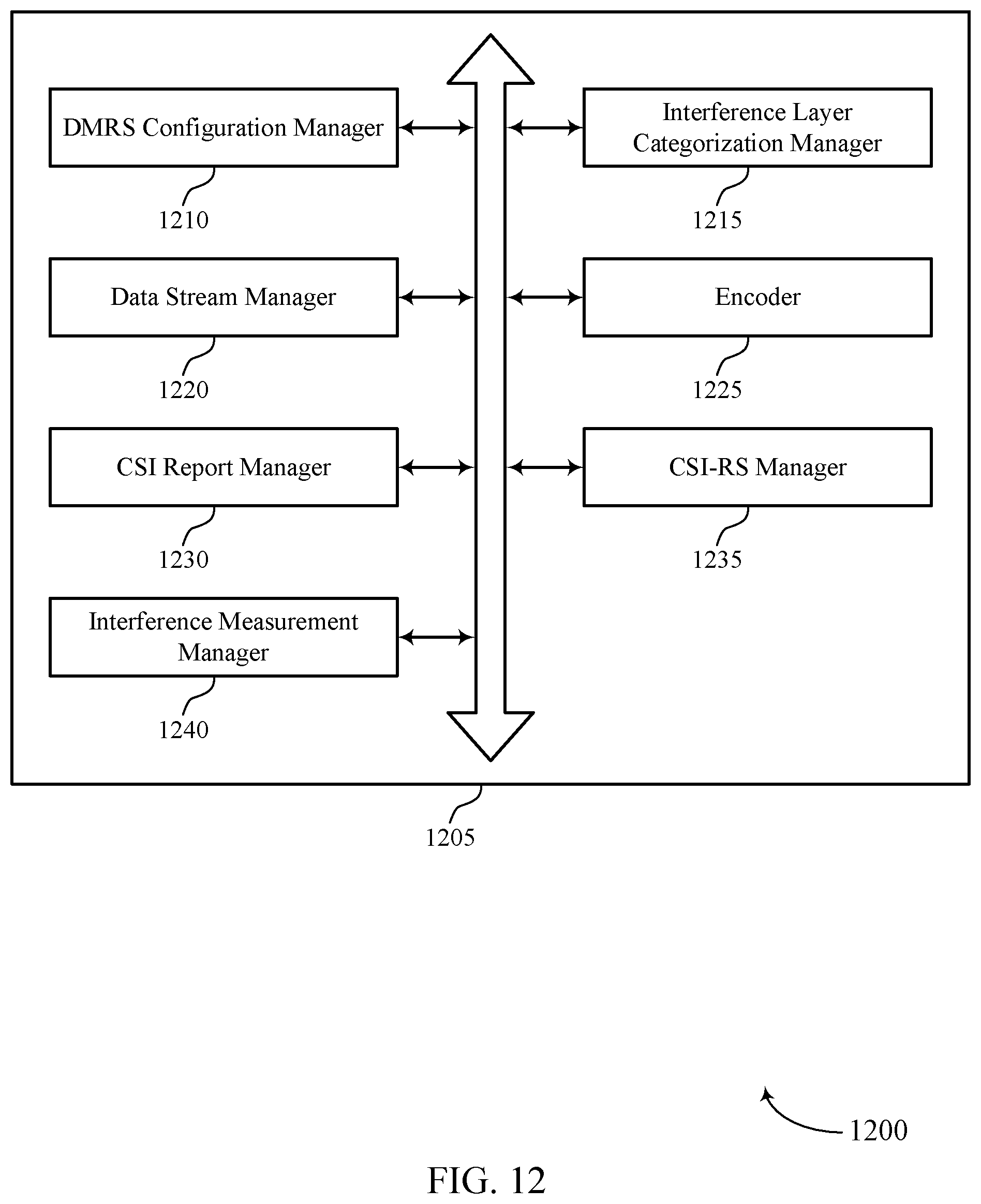 DMRS Configuration Manager

1210

Interference Layer Categorization Manager

1215

Data Stream Manager

1220

Encoder

1225

CSI Report Manager

1230

CSI-RS Manager

1235

Interference Measurement Manager

1240

1205

1200

FIG. 12